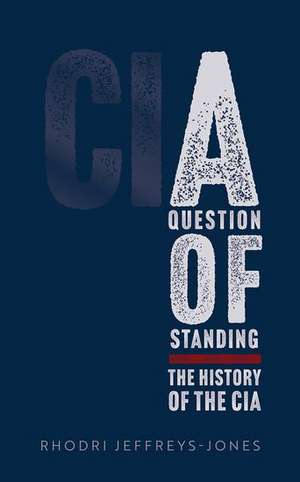 CIA
QUESTION
OF
STANDING

THE HISTORY
OF THE CIA

RHODRI JEFFREYS-JONES